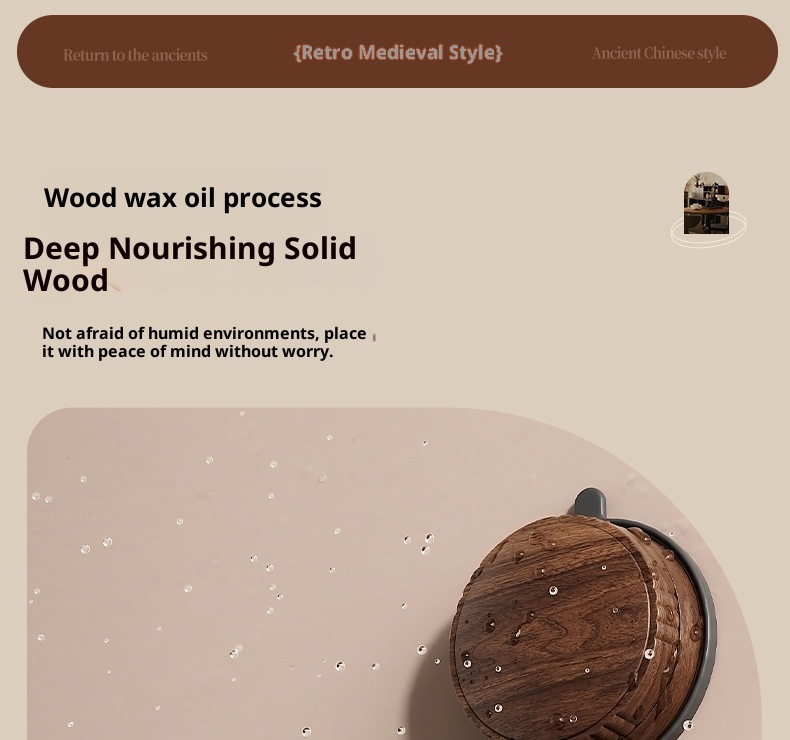 Return to the ancients

{Retro Medieval Style}

Ancient Chinese style

Wood wax oil process

Deep Nourishing Solid Wood

Not afraid of humid environments, place it with peace of mind without worry.